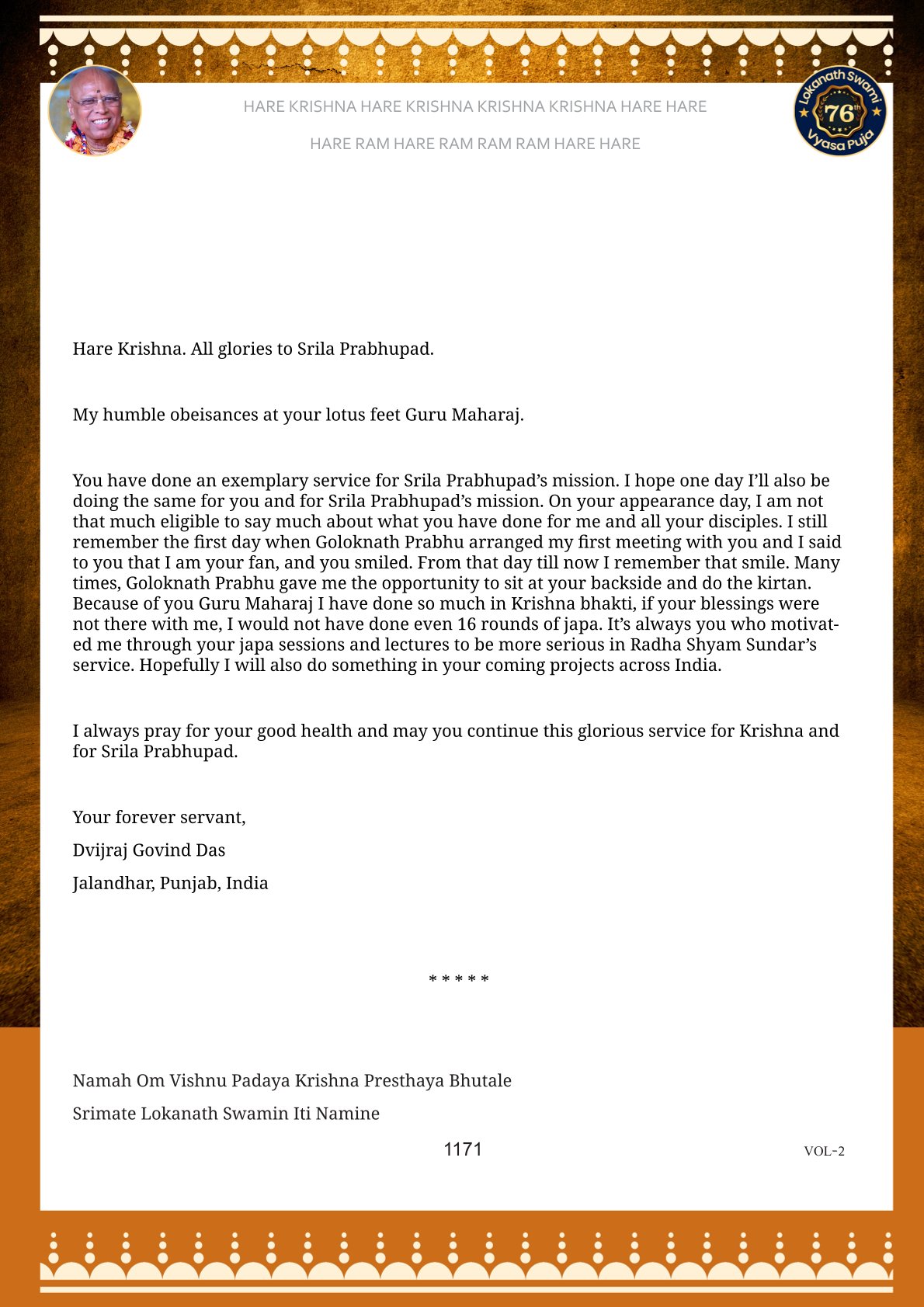 HARE KRISHNA HARE KRISHNA KRISHNA KRISHNA HARE HARE

HARE RAM HARE RAM RAM RAM HARE HARE

Lokanath Swami 76th Vyasa Puja

Hare Krishna. All glories to Srila Prabhupad.

My humble obeisances at your lotus feet Guru Maharaj.

You have done an exemplary service for Srila Prabhupad's mission. I hope one day I'll also be doing the same for you and for Srila Prabhupad's mission. On your appearance day, I am not that much eligible to say much about what you have done for me and all your disciples. I still remember the first day when Goloknath Prabhu arranged my first meeting with you and I said to you that I am your fan, and you smiled. From that day till now I remember that smile. Many times, Goloknath Prabhu gave me the opportunity to sit at your backside and do the kirtan. Because of you Guru Maharaj I have done so much in Krishna bhakti, if your blessings were not there with me, I would not have done even 16 rounds of japa. It's always you who motivated me through your japa sessions and lectures to be more serious in Radha Shyam Sundar's service. Hopefully I will also do something in your coming projects across India.

I always pray for your good health and may you continue this glorious service for Krishna and for Srila Prabhupad.

Your forever servant,

Dvijraj Govind Das

Jalandhar, Punjab, India

* * * * *

Namah Om Vishnu Padaya Krishna Presthaya Bhutale

Srimate Lokanath Swamin Iti Namine

1171

VOL-2